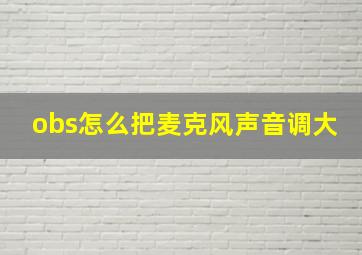 obs怎么把麦克风声音调大